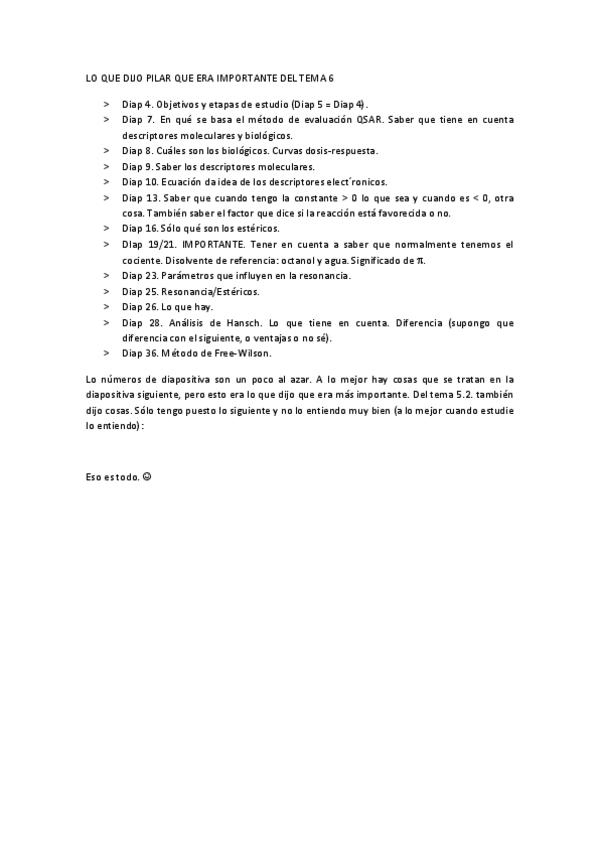 LO QUE DIJO PILAR QUE ERA IMPORTANTE DEL TEMA 6

> Diap 4. Objetivos y etapas de estudio (Diap 5 = Diap 4).
> Diap 7. En qué se basa el método de evaluación QSAR. Saber que tiene en cuenta descriptores moleculares y biológicos.
> Diap 8. Cuáles son los biológicos. Curvas dosis-respuesta.
> Diap 9. Saber los descriptores moleculares.
> Diap 10. Ecuación da idea de los descriptores elect´ronicos.
> Diap 13. Saber que cuando tengo la constante > 0 lo que sea y cuando es < 0, otra cosa. También saber el factor que dice si la reacción está favorecida o no.
> Diap 16. Sólo qué son los estéricos.
> DIap 19/21. IMPORTANTE. Tener en cuenta a saber que normalmente tenemos el cociente. Disolvente de referencia: octanol y agua. Significado de $\pi$.
> Diap 23. Parámetros que influyen en la resonancia.
> Diap 25. Resonancia/Estéricos.
> Diap 26. Lo que hay.
> Diap 28. Análisis de Hansch. Lo que tiene en cuenta. Diferencia (supongo que diferencia con el siguiente, o ventajas o no sé).
> Diap 36. Método de Free-Wilson.

Lo números de diapositiva son un poco al azar. A lo mejor hay cosas que se tratan en la diapositiva siguiente, pero esto era lo que dijo que era más importante. Del tema 5.2. también dijo cosas. Sólo tengo puesto lo siguiente y no lo entiendo muy bien (a lo mejor cuando estudie lo entiendo):

Eso es todo. ☺